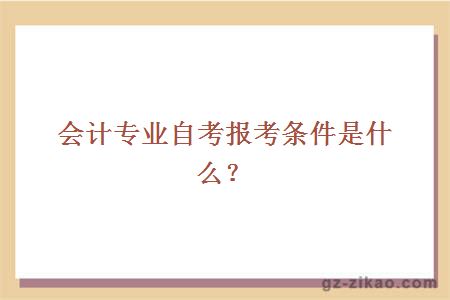 会计专业自考报考条件是什么？

gz-zikao.com